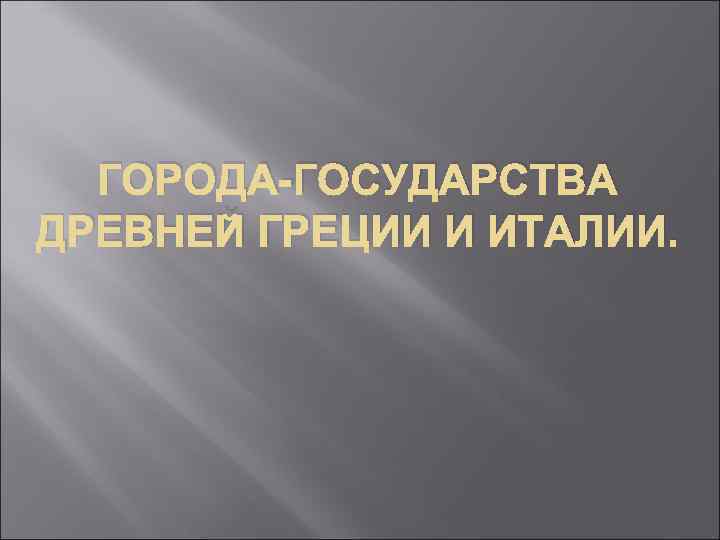 ГОРОДА-ГОСУДАРСТВА ДРЕВНЕЙ ГРЕЦИИ И ИТАЛИИ.